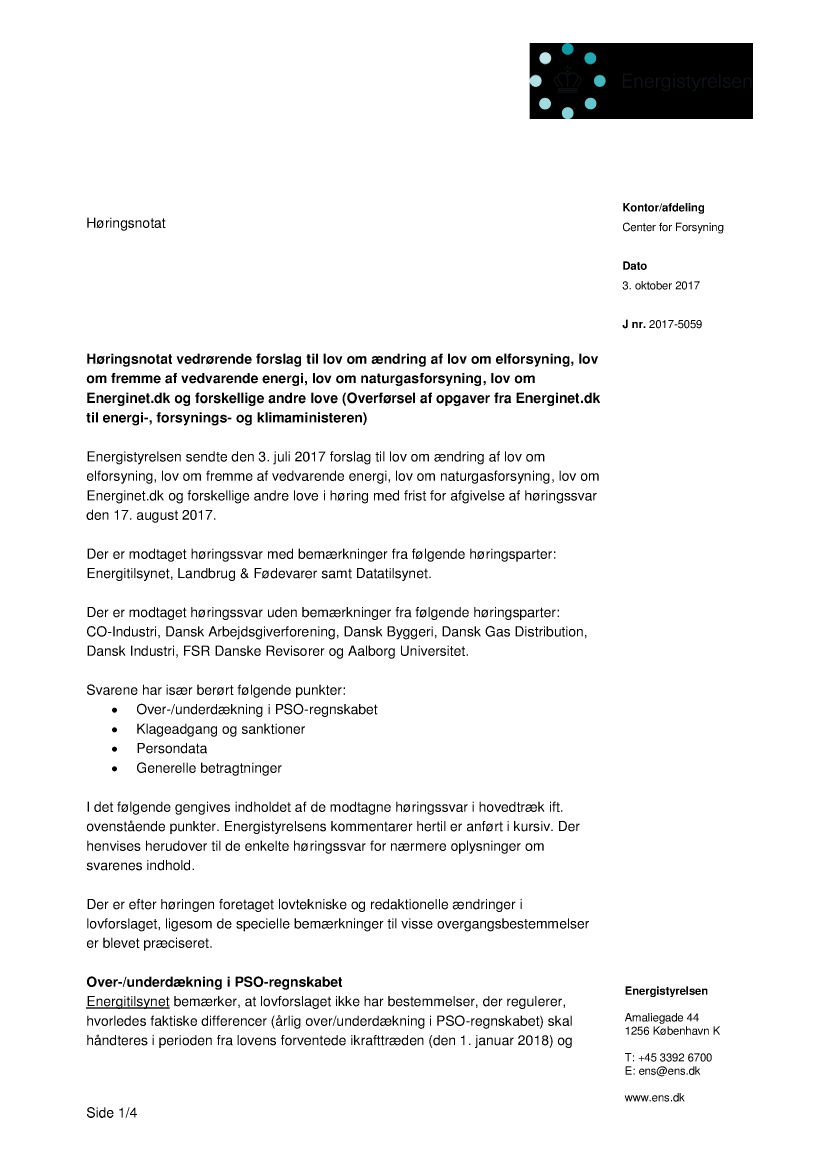 Energistyrelsen

Høringsnotat

Kontor/afdeling
Center for Forsyning

Dato
3. oktober 2017

J nr. 2017-5059

Høringsnotat vedrørende forslag til lov om ændring af lov om elforsyning, lov om fremme af vedvarende energi, lov om naturgasforsyning, lov om Energinet.dk og forskellige andre love (Overførsel af opgaver fra Energinet.dk til energi-, forsynings- og klimaministeren)

Energistyrelsen sendte den 3. juli 2017 forslag til lov om ændring af lov om elforsyning, lov om fremme af vedvarende energi, lov om naturgasforsyning, lov om Energinet.dk og forskellige andre love i høring med frist for afgivelse af høringssvar den 17. august 2017.

Der er modtaget høringssvar med bemærkninger fra følgende høringsparter: Energitilsynet, Landbrug & Fødevarer samt Datatilsynet.

Der er modtaget høringssvar uden bemærkninger fra følgende høringsparter: CO-Industri, Dansk Arbejdsgiverforening, Dansk Byggeri, Dansk Gas Distribution, Dansk Industri, FSR Danske Revisorer og Aalborg Universitet.

Svarene har især berørt følgende punkter:
• Over-/underdækning i PSO-regnskabet
• Klageadgang og sanktioner
• Persondata
• Generelle betragtninger

I det følgende gengives indholdet af de modtagne høringssvar i hovedtræk ift. ovenstående punkter. Energistyrelsens kommentarer hertil er anført i kursiv. Der henvises herudover til de enkelte høringssvar for nærmere oplysninger om svarenes indhold.

Der er efter høringen foretaget lovtekniske og redaktionelle ændringer i lovforslaget, ligesom de specielle bemærkninger til visse overgangsbestemmelser er blevet præciseret.

Over-/underdækning i PSO-regnskabet
Energitilsynet bemærker, at lovforslaget ikke har bestemmelser, der regulerer, hvorledes faktiske differencer (årlig over/underdækning i PSO-regnskabet) skal håndteres i perioden fra lovens forventede ikrafttræden (den 1. januar 2018) og

Energistyrelsen

Amaliegade 44
1256 København K

T: +45 3392 6700
E: ens@ens.dk

www.ens.dk

Side 1/4